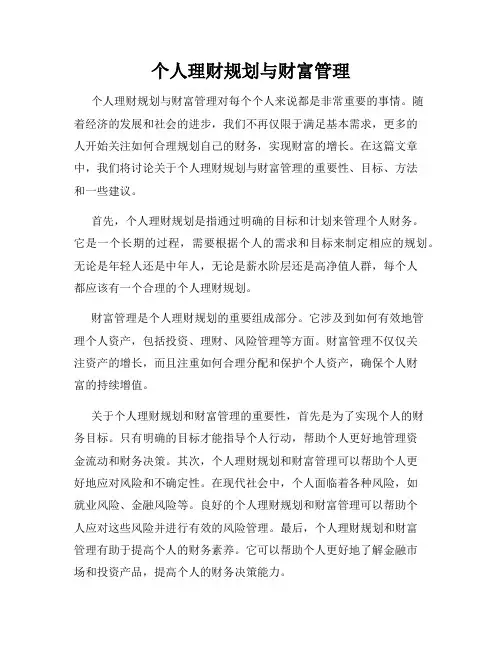 个人理财规划与财富管理

个人理财规划与财富管理对每个个人来说都是非常重要的事情。随着经济的发展和社会的进步，我们不再仅限于满足基本需求，更多的人开始关注如何合理规划自己的财务，实现财富的增长。在这篇文章中，我们将讨论关于个人理财规划与财富管理的重要性、目标、方法和一些建议。

首先，个人理财规划是指通过明确的目标和计划来管理个人财务。它是一个长期的过程，需要根据个人的需求和目标来制定相应的规划。无论是年轻人还是中年人，无论是薪水阶层还是高净值人群，每个人都应该有一个合理的个人理财规划。

财富管理是个人理财规划的重要组成部分。它涉及到如何有效地管理个人资产，包括投资、理财、风险管理等方面。财富管理不仅仅关注资产的增长，而且注重如何合理分配和保护个人资产，确保个人财富的持续增值。

关于个人理财规划和财富管理的重要性，首先是为了实现个人的财务目标。只有明确的目标才能指导个人行动，帮助个人更好地管理资金流动和财务决策。其次，个人理财规划和财富管理可以帮助个人更好地应对风险和不确定性。在现代社会中，个人面临着各种风险，如就业风险、金融风险等。良好的个人理财规划和财富管理可以帮助个人应对这些风险并进行有效的风险管理。最后，个人理财规划和财富管理有助于提高个人的财务素养。它可以帮助个人更好地了解金融市场和投资产品，提高个人的财务决策能力。